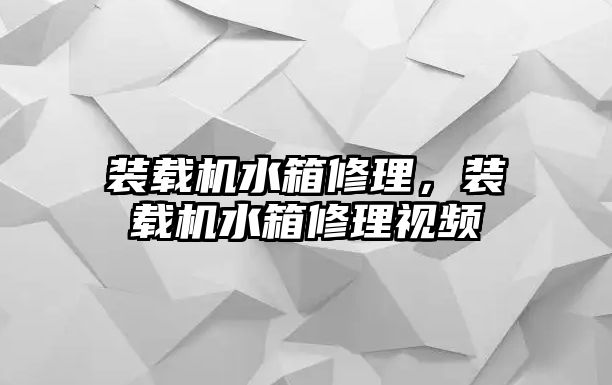 装载机水箱修理，装载机水箱修理视频